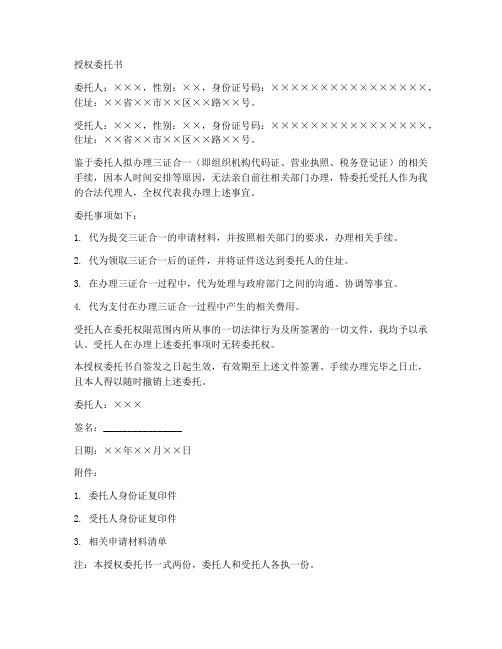 授权委托书

委托人：×××，性别：××，身份证号码：××××××××××××××××，住址：××省××市××区××路××号。

受托人：×××，性别：××，身份证号码：××××××××××××××××，住址：××省××市××区××路××号。

鉴于委托人拟办理三证合一（即组织机构代码证、营业执照、税务登记证）的相关手续，因本人时间安排等原因，无法亲自前往相关部门办理，特委托受托人作为我的合法代理人，全权代表我办理上述事宜。

委托事项如下：

1. 代为提交三证合一的申请材料，并按照相关部门的要求，办理相关手续。

2. 代为领取三证合一后的证件，并将证件送达到委托人的住址。

3. 在办理三证合一过程中，代为处理与政府部门之间的沟通、协调等事宜。

4. 代为支付在办理三证合一过程中产生的相关费用。

受托人在委托权限范围内所从事的一切法律行为及所签署的一切文件，我均予以承认。受托人在办理上述委托事项时无转委托权。

本授权委托书自签发之日起生效，有效期至上述文件签署、手续办理完毕之日止，且本人得以随时撤销上述委托。

委托人：×××

签名：________________

日期：××年××月××日

附件：

1. 委托人身份证复印件

2. 受托人身份证复印件

3. 相关申请材料清单

注：本授权委托书一式两份，委托人和受托人各执一份。